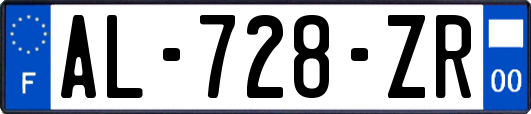 F
AL-728-ZR
00